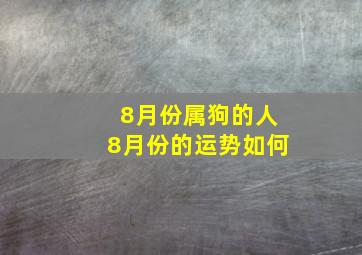 8月份属狗的人
8月份的运势如何